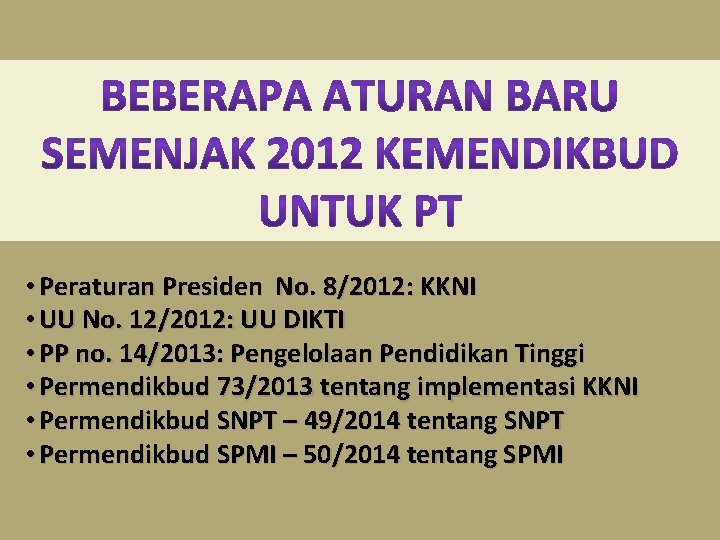 BEBERAPA ATURAN BARU SEMENJAK 2012 KEMENDIKBUD UNTUK PT

• Peraturan Presiden No. 8/2012: KKNI
• UU No. 12/2012: UU DIKTI
• PP no. 14/2013: Pengelolaan Pendidikan Tinggi
• Permendikbud 73/2013 tentang implementasi KKNI
• Permendikbud SNPT – 49/2014 tentang SNPT
• Permendikbud SPMI – 50/2014 tentang SPMI